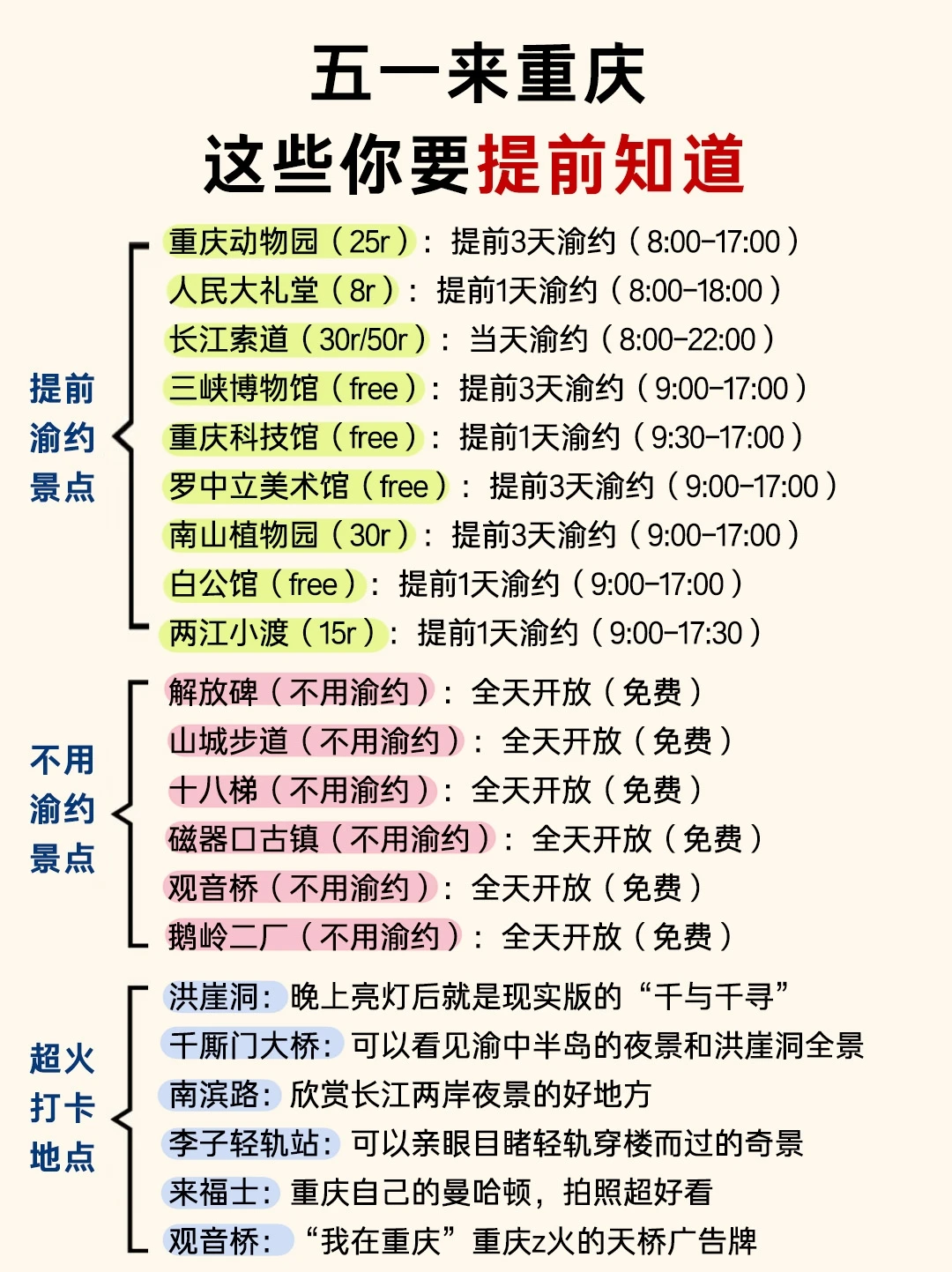 五一来重庆
这些你要提前知道

提前渝约景点

重庆动物园（25r）：提前3天渝约（8:00-17:00）
人民大礼堂（8r）：提前1天渝约（8:00-18:00）
长江索道（30r/50r）：当天渝约（8:00-22:00）
三峡博物馆（free）：提前3天渝约（9:00-17:00）
重庆科技馆（free）：提前1天渝约（9:30-17:00）
罗中立美术馆（free）：提前3天渝约（9:00-17:00）
南山植物园（30r）：提前3天渝约（9:00-17:00）
白公馆（free）：提前1天渝约（9:00-17:00）
两江小渡（15r）：提前1天渝约（9:00-17:30）

不用渝约景点

解放碑（不用渝约）：全天开放（免费）
山城步道（不用渝约）：全天开放（免费）
十八梯（不用渝约）：全天开放（免费）
磁器口古镇（不用渝约）：全天开放（免费）
观音桥（不用渝约）：全天开放（免费）
鹅岭二厂（不用渝约）：全天开放（免费）

超火打卡地点

洪崖洞：晚上亮灯后就是现实版的“千与千寻”
千厮门大桥：可以看见渝中半岛的夜景和洪崖洞全景
南滨路：欣赏长江两岸夜景的好地方
李子轻轨站：可以亲眼目睹轻轨穿楼而过的奇景
来福士：重庆自己的曼哈顿，拍照超好看
观音桥：“我在重庆”重庆z火的天桥广告牌